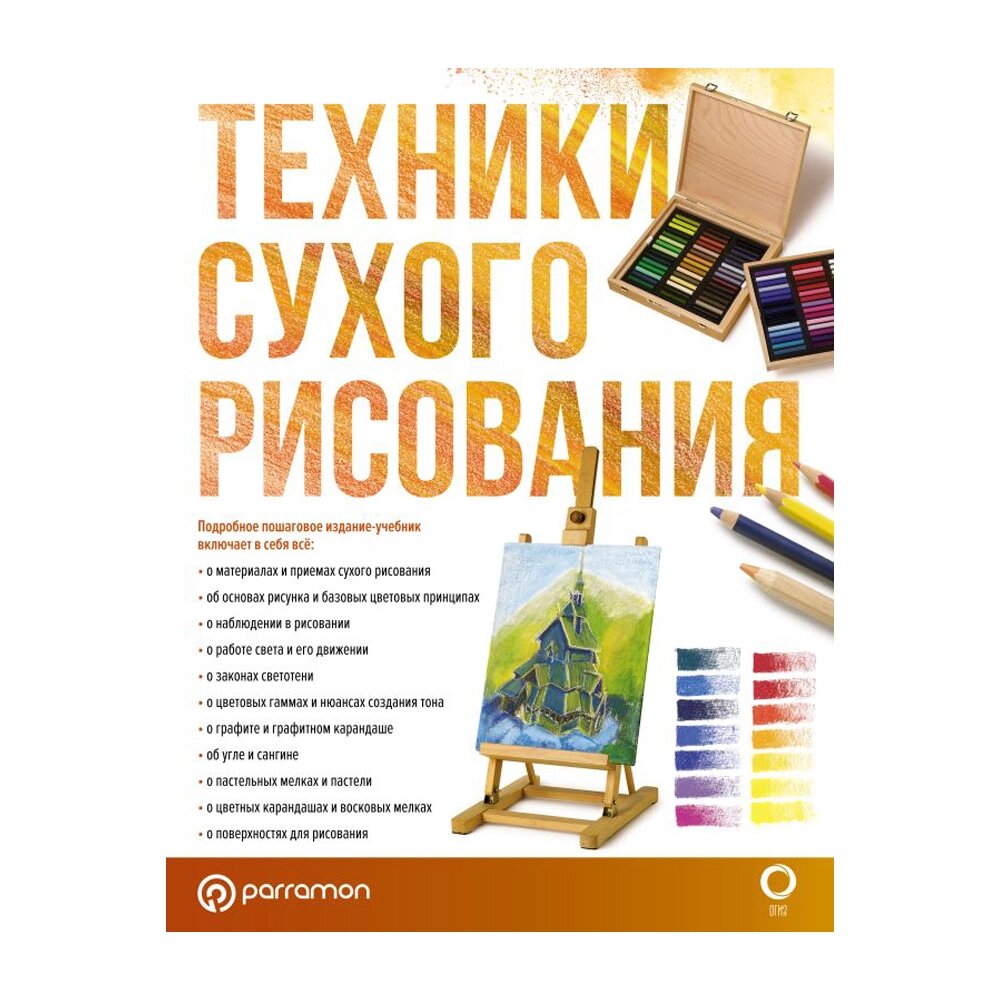 ТЕХНИКИ СУХОГО РИСОВАНИЯ

Подробное пошаговое издание-учебник включает в себя всё:

• о материалах и приемах сухого рисования
• об основах рисунка и базовых цветовых принципах
• о наблюдении в рисовании
• о работе света и его движении
• о законах светотени
• о цветовых гаммах и нюансах создания тона
• о графите и графитном карандаше
• об угле и сангине
• о пастельных мелках и пастели
• о цветных карандашах и восковых мелках
• о поверхностях для рисования

parramon

ОГИЗ